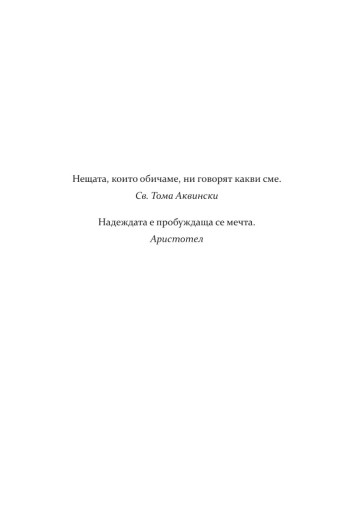 Нещата, които обичаме, ни говорят какви сме.
Св. Тома Аквински

Надеждата е пробуждаща се мечта.
Аристотел